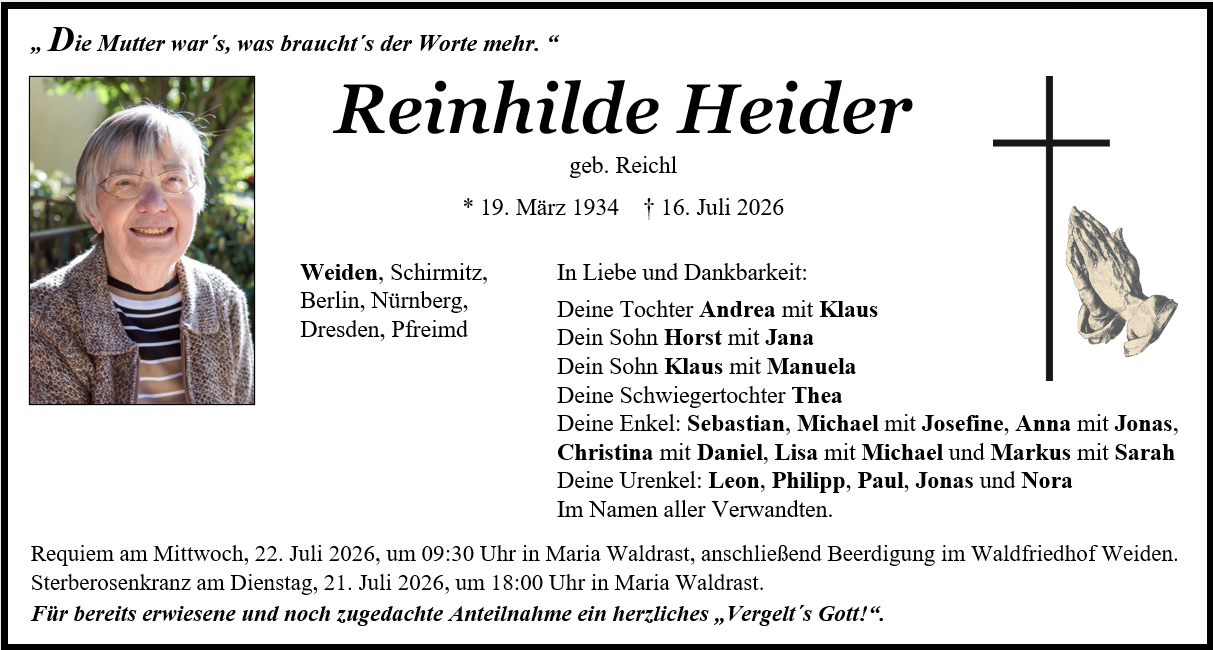 „ Die Mutter war´s, was braucht´s der Worte mehr. “

Reinhilde Heider

geb. Reichl

* 19. März 1934 † 16. Juli 2026

Weiden, Schirmitz,
Berlin, Nürnberg,
Dresden, Pfreimd

In Liebe und Dankbarkeit:

Deine Tochter Andrea mit Klaus
Dein Sohn Horst mit Jana
Dein Sohn Klaus mit Manuela
Deine Schwiegertochter Thea
Deine Enkel: Sebastian, Michael mit Josefine, Anna mit Jonas, Christina mit Daniel, Lisa mit Michael und Markus mit Sarah
Deine Urenkel: Leon, Philipp, Paul, Jonas und Nora
Im Namen aller Verwandten.

Requiem am Mittwoch, 22. Juli 2026, um 09:30 Uhr in Maria Waldrast, anschließend Beerdigung im Waldfriedhof Weiden.
Sterberosenkranz am Dienstag, 21. Juli 2026, um 18:00 Uhr in Maria Waldrast.
Für bereits erwiesene und noch zugedachte Anteilnahme ein herzliches „Vergelt´s Gott!“.